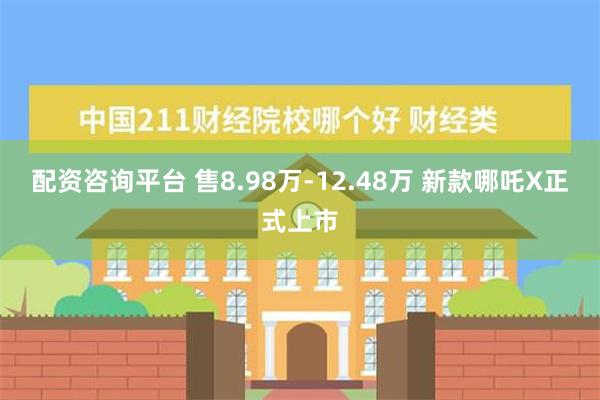 中国211财经院校哪个好 财经类

配资咨询平台 售8.98万-12.48万 新款哪吒X正式上市